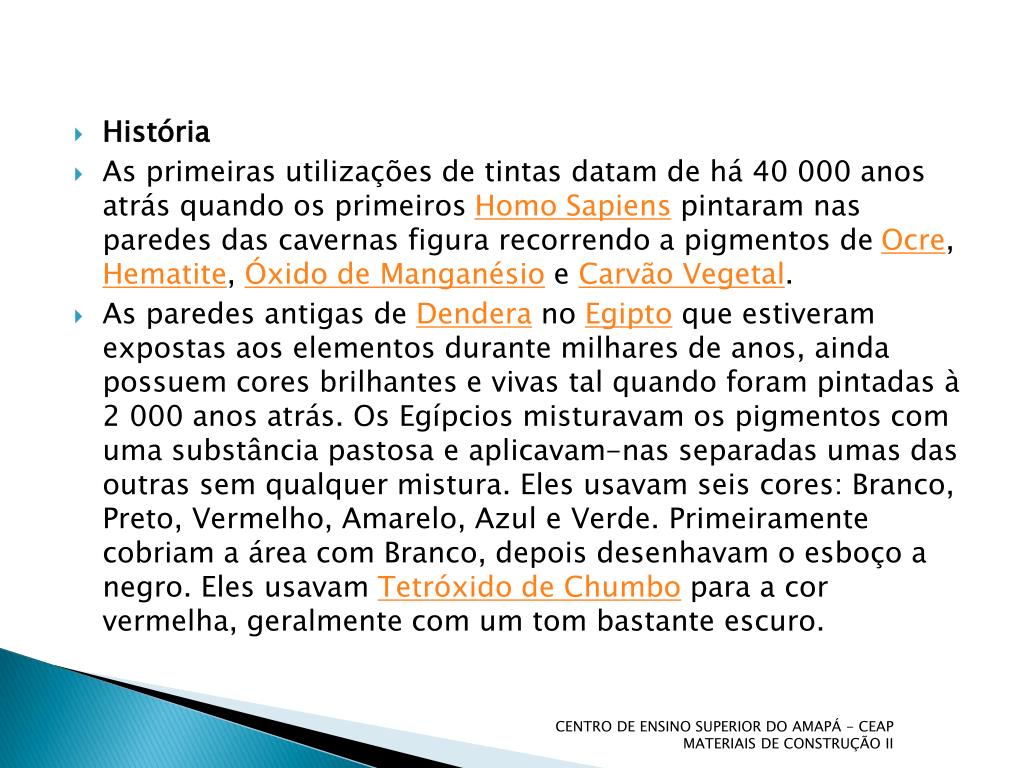 História

As primeiras utilizações de tintas datam de há 40 000 anos atrás quando os primeiros Homo Sapiens pintaram nas paredes das cavernas figura recorrendo a pigmentos de Ocre, Hematite, Óxido de Manganésio e Carvão Vegetal.

As paredes antigas de Dendera no Egipto que estiveram expostas aos elementos durante milhares de anos, ainda possuem cores brilhantes e vivas tal quando foram pintadas à 2 000 anos atrás. Os Egípcios misturavam os pigmentos com uma substância pastosa e aplicavam-nas separadas umas das outras sem qualquer mistura. Eles usavam seis cores: Branco, Preto, Vermelho, Amarelo, Azul e Verde. Primeiramente cobriam a área com Branco, depois desenhavam o esboço a negro. Eles usavam Tetróxido de Chumbo para a cor vermelha, geralmente com um tom bastante escuro.

CENTRO DE ENSINO SUPERIOR DO AMAPÁ - CEAP
MATERIAIS DE CONSTRUÇÃO II